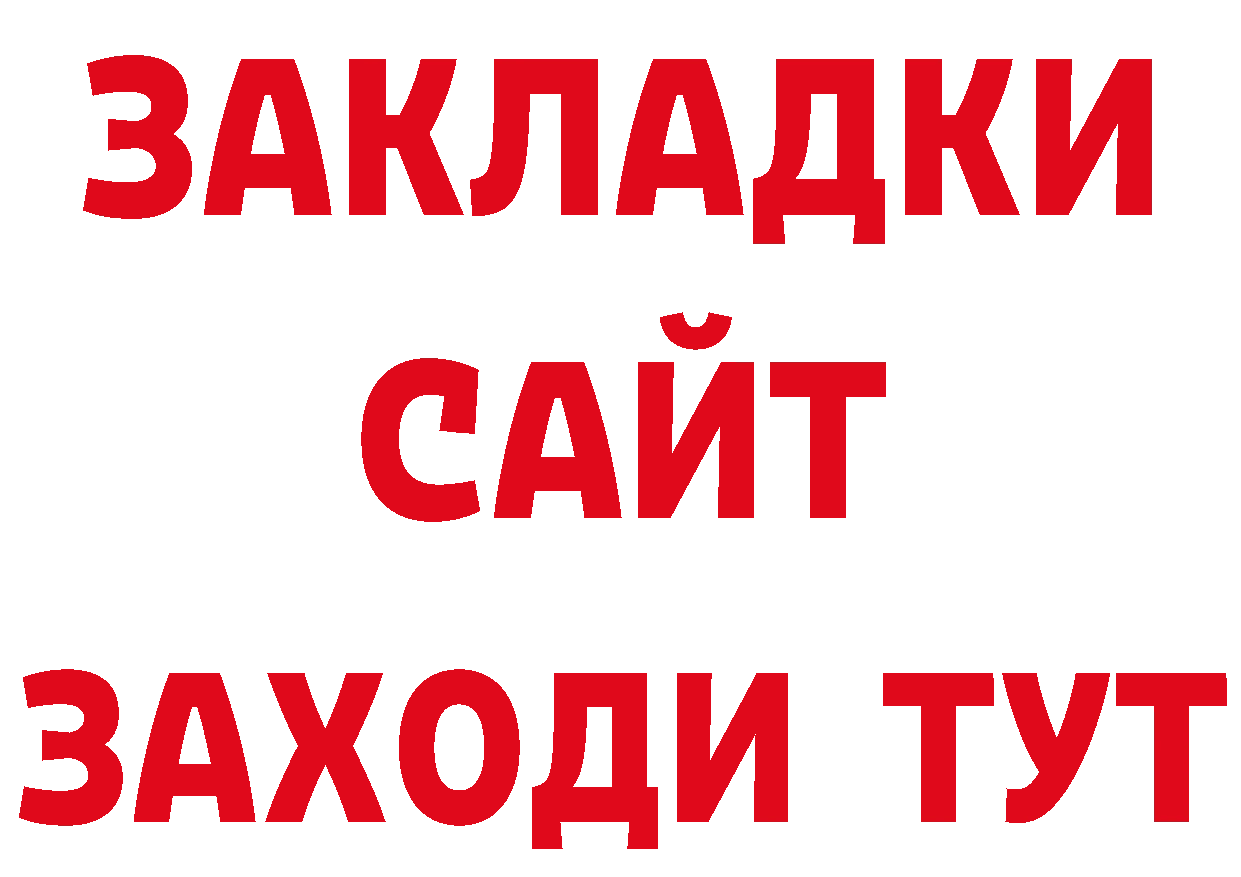 ЗАКЛАДКИ
САЙТ
ЗАХОДИ ТУТ